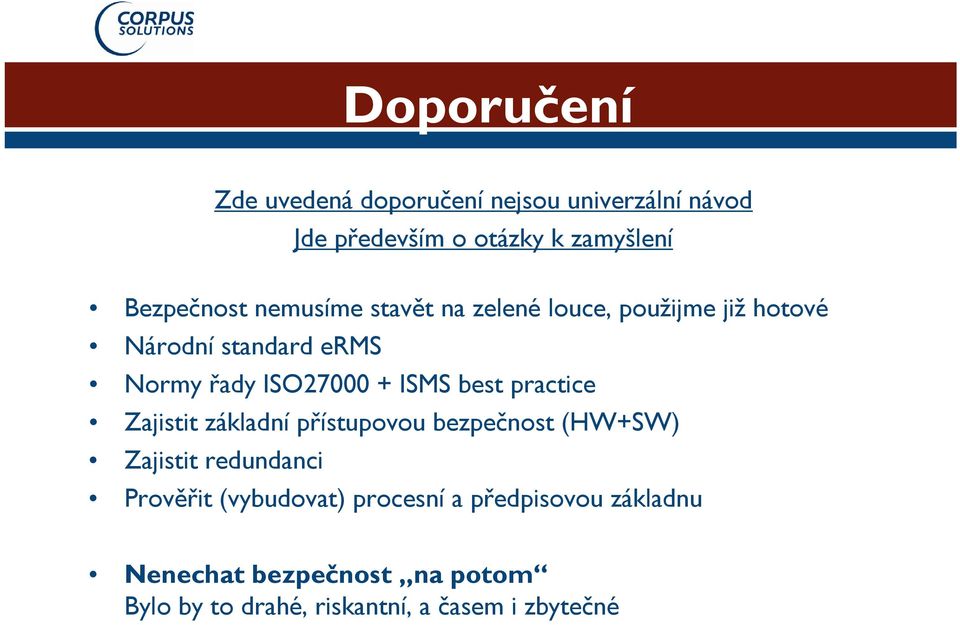 CORPUS SOLUTIONS

Doporučení

Zde uvedená doporučení nejsou univerzální návod
Jde především o otázky k zamyšlení

• Bezpečnost nemusíme stavět na zelené louce, použijme již hotové
• Národní standard eRMS
• Normy řady ISO27000 + ISMS best practice
• Zajistit základní přístupovou bezpečnost (HW+SW)
• Zajistit redundanci
• Prověřit (vybudovat) procesní a předpisovou základnu

• Nenechat bezpečnost „na potom“
Bylo by to drahé, riskantní, a časem i zbytečné